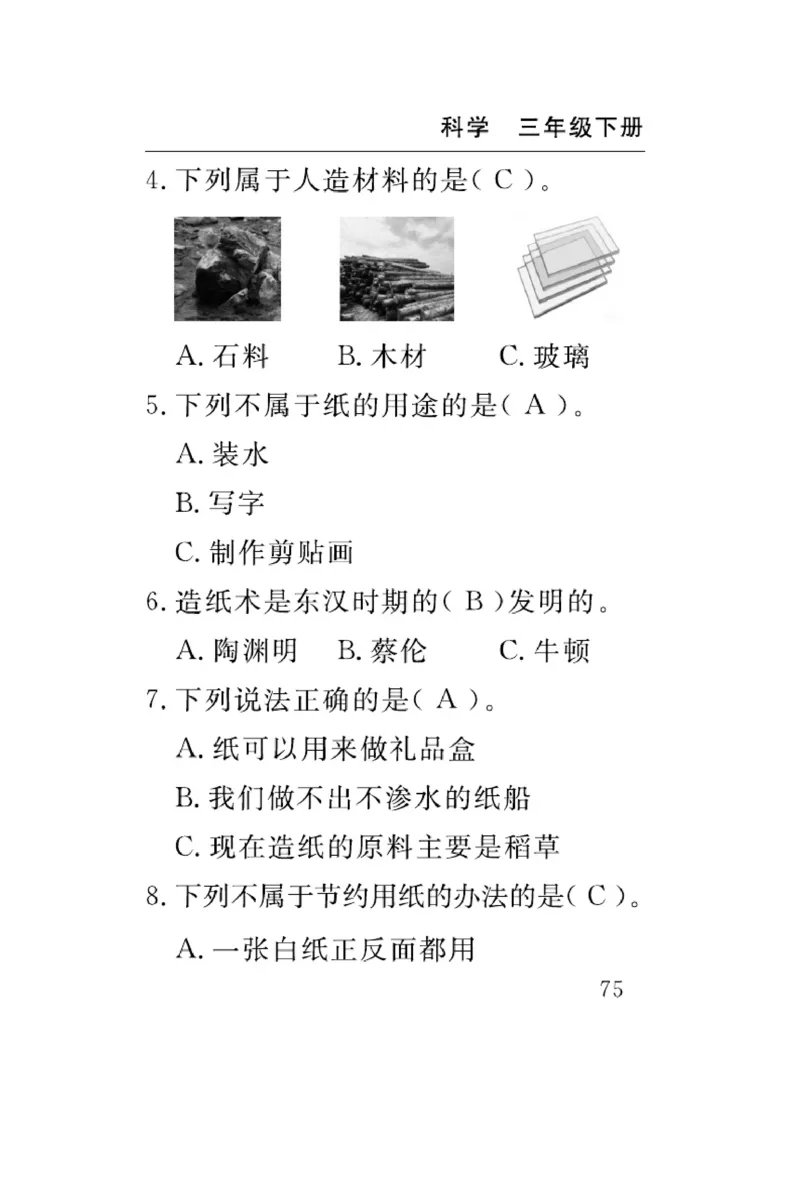 科学　三年级下册

4. 下列属于人造材料的是( C )。

A. 石料　　B. 木材　　C. 玻璃

5. 下列不属于纸的用途的是( A )。

A. 装水

B. 写字

C. 制作剪贴画

6. 造纸术是东汉时期的( B )发明的。

A. 陶渊明　B. 蔡伦　　C. 牛顿

7. 下列说法正确的是( A )。

A. 纸可以用来做礼品盒

B. 我们做不出不渗水的纸船

C. 现在造纸的原料主要是稻草

8. 下列不属于节约用纸的办法的是( C )。

A. 一张白纸正反面都用

75